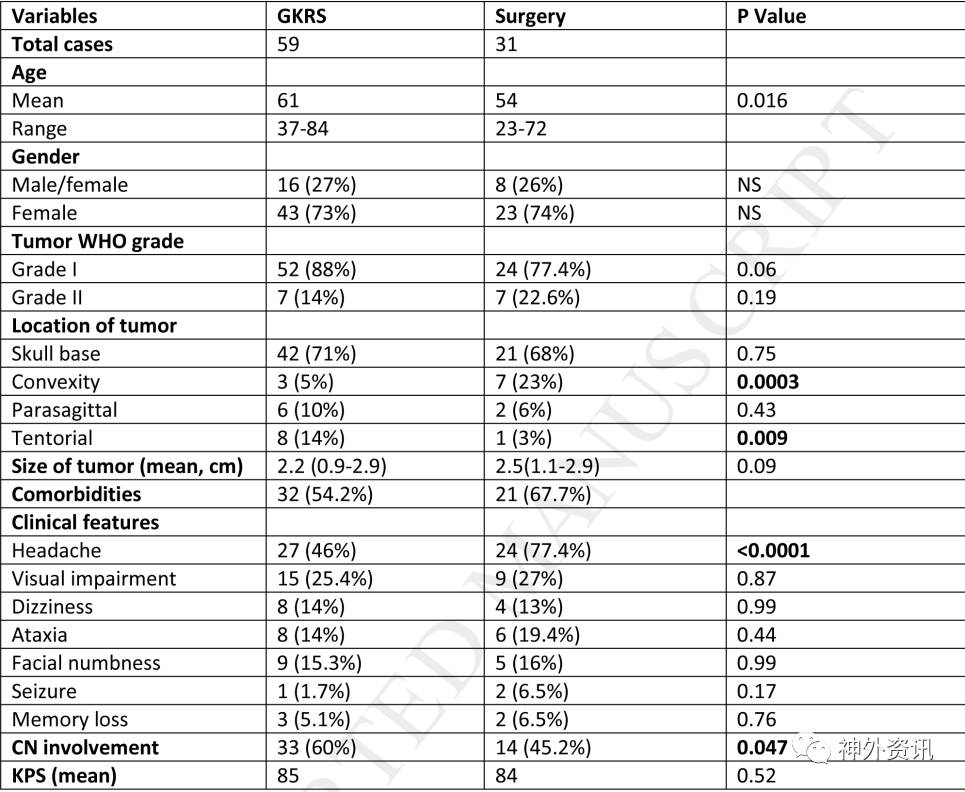 | Variables | GKRS | Surgery | P Value |
|---|---|---|---|
| **Total cases** | 59 | 31 | |
| **Age** | | | |
| Mean | 61 | 54 | 0.016 |
| Range | 37-84 | 23-72 | |
| **Gender** | | | |
| Male/female | 16 (27%) | 8 (26%) | NS |
| Female | 43 (73%) | 23 (74%) | NS |
| **Tumor WHO grade** | | | |
| Grade I | 52 (88%) | 24 (77.4%) | 0.06 |
| Grade II | 7 (14%) | 7 (22.6%) | 0.19 |
| **Location of tumor** | | | |
| Skull base | 42 (71%) | 21 (68%) | 0.75 |
| Convexity | 3 (5%) | 7 (23%) | **0.0003** |
| Parasagittal | 6 (10%) | 2 (6%) | 0.43 |
| Tentorial | 8 (14%) | 1 (3%) | **0.009** |
| **Size of tumor (mean, cm)** | 2.2 (0.9-2.9) | 2.5(1.1-2.9) | 0.09 |
| **Comorbidities** | 32 (54.2%) | 21 (67.7%) | |
| **Clinical features** | | | |
| Headache | 27 (46%) | 24 (77.4%) | **<0.0001** |
| Visual impairment | 15 (25.4%) | 9 (27%) | 0.87 |
| Dizziness | 8 (14%) | 4 (13%) | 0.99 |
| Ataxia | 8 (14%) | 6 (19.4%) | 0.44 |
| Facial numbness | 9 (15.3%) | 5 (16%) | 0.99 |
| Seizure | 1 (1.7%) | 2 (6.5%) | 0.17 |
| Memory loss | 3 (5.1%) | 2 (6.5%) | 0.76 |
| **CN involvement** | 33 (60%) | 14 (45.2%) | **0.047** |
| **KPS (mean)** | 85 | 84 | 0.52 |

ACCEPTED MANUSCRIPT

神外资讯